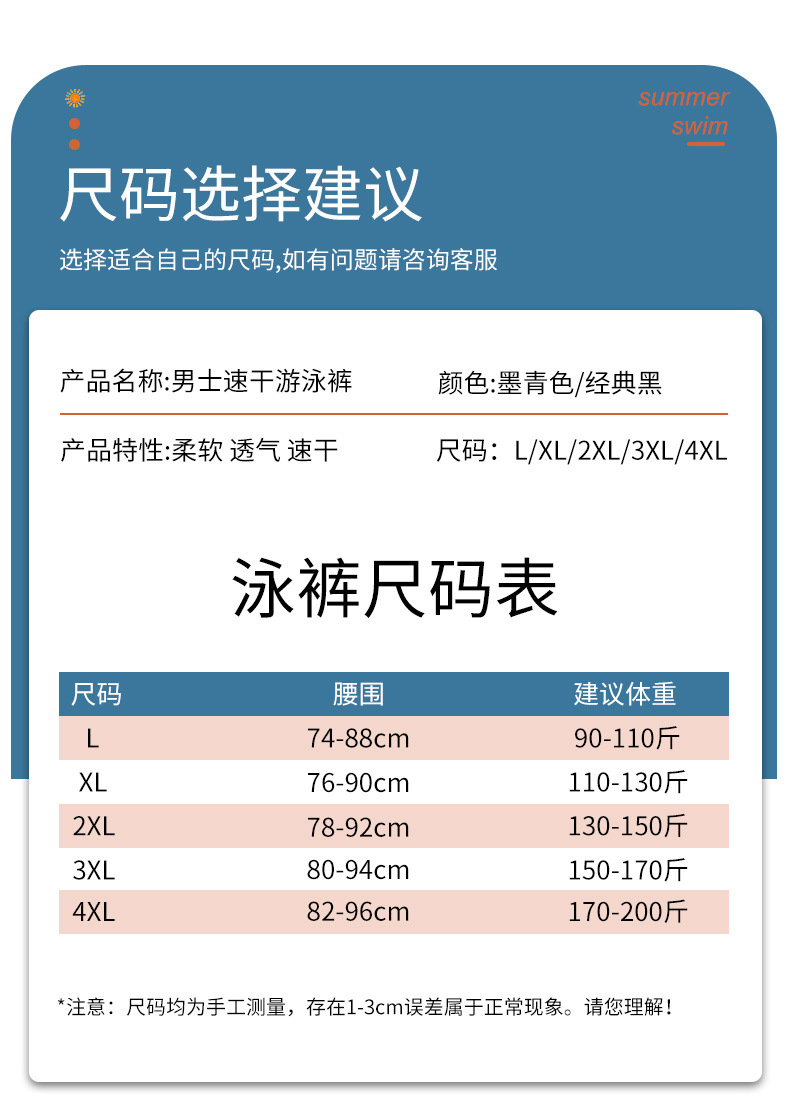 summer
swim

尺码选择建议

选择适合自己的尺码,如有问题请咨询客服

产品名称:男士速干游泳裤

颜色:墨青色/经典黑

产品特性:柔软 透气 速干

尺码：L/XL/2XL/3XL/4XL

泳裤尺码表

| 尺码 | 腰围 | 建议体重 |
|---|---|---|
| L | 74-88cm | 90-110斤 |
| XL | 76-90cm | 110-130斤 |
| 2XL | 78-92cm | 130-150斤 |
| 3XL | 80-94cm | 150-170斤 |
| 4XL | 82-96cm | 170-200斤 |

*注意：尺码均为手工测量，存在1-3cm误差属于正常现象。请您理解！